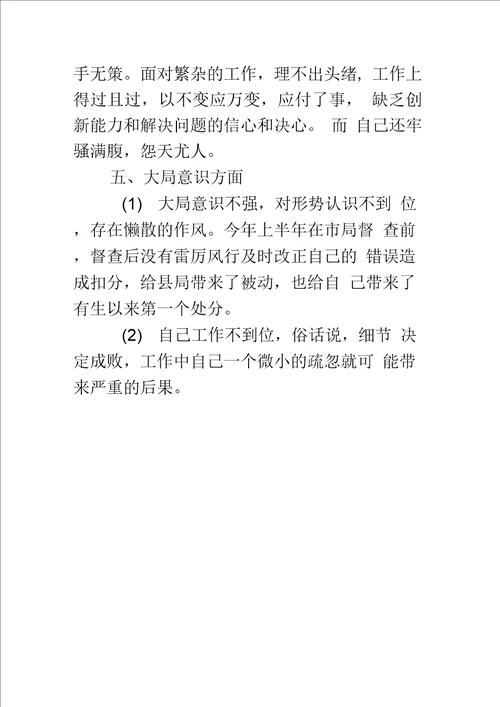 手无策。面对繁杂的工作，理不出头绪，工作上得过且过，以不变应万变，应付了事， 缺乏创新能力和解决问题的信心和决心。 而 自己还牢骚满腹，怨天尤人。

五、大局意识方面

(1) 大局意识不强，对形势认识不到 位，存在懒散的作风。今年上半年在市局督 查前，督查后没有雷厉风行及时改正自己的 错误造成扣分，给县局带来了被动，也给自 己带来了有生以来第一个处分。

(2) 自己工作不到位，俗话说，细节 决定成败，工作中自己一个微小的疏忽就可 能带来严重的后果。